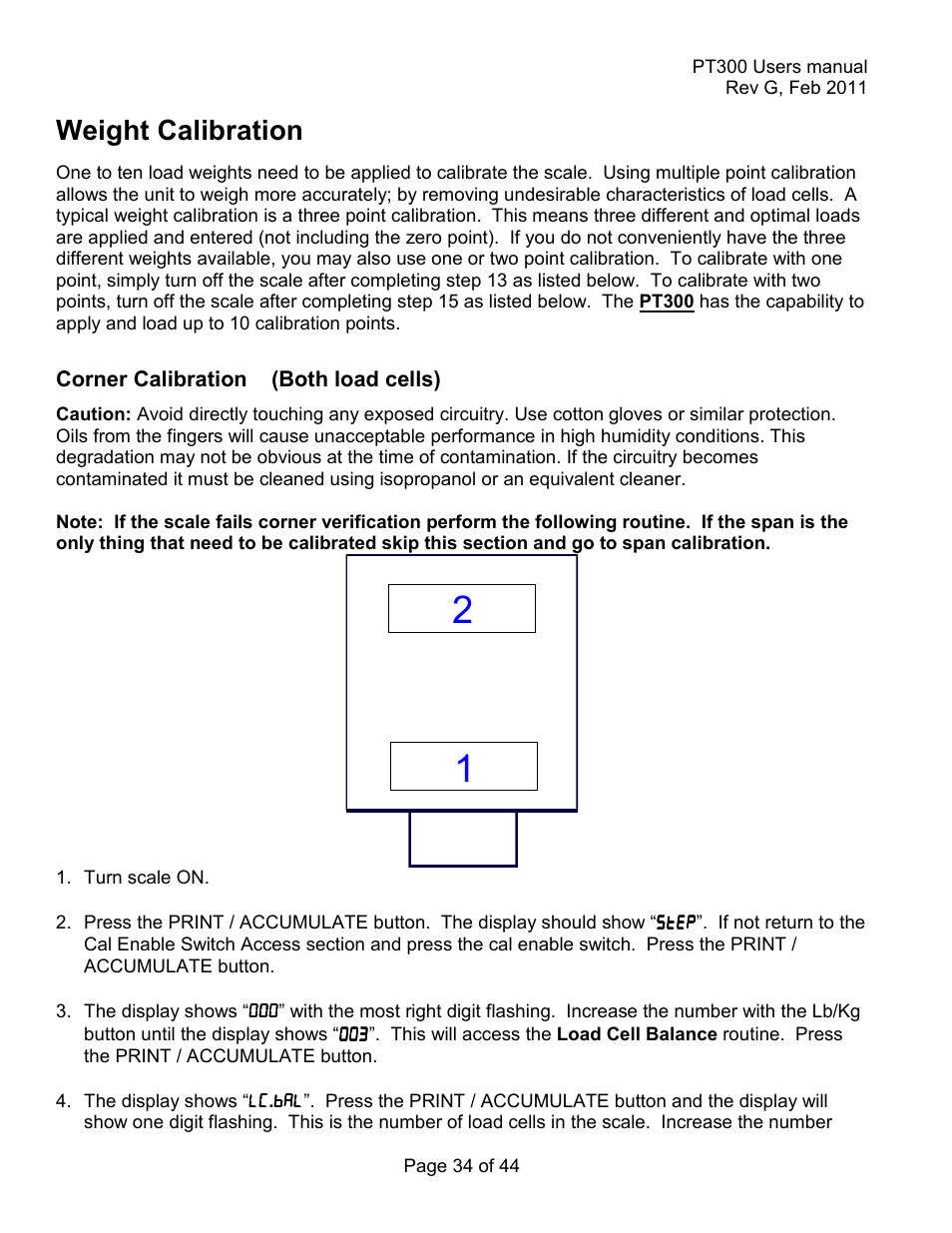 PT300 Users manual
Rev G, Feb 2011

Weight Calibration

One to ten load weights need to be applied to calibrate the scale. Using multiple point calibration allows the unit to weigh more accurately; by removing undesirable characteristics of load cells. A typical weight calibration is a three point calibration. This means three different and optimal loads are applied and entered (not including the zero point). If you do not conveniently have the three different weights available, you may also use one or two point calibration. To calibrate with one point, simply turn off the scale after completing step 13 as listed below. To calibrate with two points, turn off the scale after completing step 15 as listed below. The PT300 has the capability to apply and load up to 10 calibration points.

Corner Calibration (Both load cells)

Caution: Avoid directly touching any exposed circuitry. Use cotton gloves or similar protection. Oils from the fingers will cause unacceptable performance in high humidity conditions. This degradation may not be obvious at the time of contamination. If the circuitry becomes contaminated it must be cleaned using isopropanol or an equivalent cleaner.

Note: If the scale fails corner verification perform the following routine. If the span is the only thing that need to be calibrated skip this section and go to span calibration.

2

1

1. Turn scale ON.

2. Press the PRINT / ACCUMULATE button. The display should show “StEP”. If not return to the Cal Enable Switch Access section and press the cal enable switch. Press the PRINT / ACCUMULATE button.

3. The display shows “000” with the most right digit flashing. Increase the number with the Lb/Kg button until the display shows “003”. This will access the Load Cell Balance routine. Press the PRINT / ACCUMULATE button.

4. The display shows “LC.bAL”. Press the PRINT / ACCUMULATE button and the display will show one digit flashing. This is the number of load cells in the scale. Increase the number

Page 34 of 44